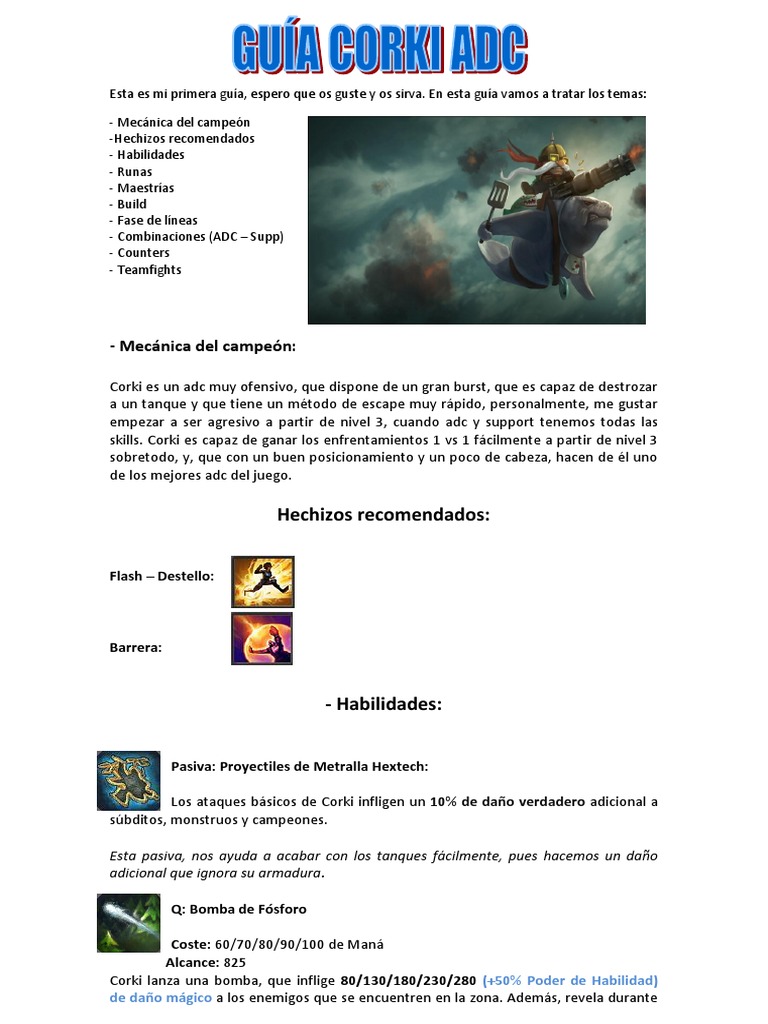 GUÍA CORKI ADC

Esta es mi primera guía, espero que os guste y os sirva. En esta guía vamos a tratar los temas:

- Mecánica del campeón
-Hechizos recomendados
- Habilidades
- Runas
- Maestrías
- Build
- Fase de líneas
- Combinaciones (ADC – Supp)
- Counters
- Teamfights

- Mecánica del campeón:

Corki es un adc muy ofensivo, que dispone de un gran burst, que es capaz de destrozar a un tanque y que tiene un método de escape muy rápido, personalmente, me gustar empezar a ser agresivo a partir de nivel 3, cuando adc y support tenemos todas las skills. Corki es capaz de ganar los enfrentamientos 1 vs 1 fácilmente a partir de nivel 3 sobretodo, y, que con un buen posicionamiento y un poco de cabeza, hacen de él uno de los mejores adc del juego.

Hechizos recomendados:

Flash – Destello:

Barrera:

- Habilidades:

Pasiva: Proyectiles de Metralla Hextech:

Los ataques básicos de Corki infligen un 10% de daño verdadero adicional a súbditos, monstruos y campeones.

Esta pasiva, nos ayuda a acabar con los tanques fácilmente, pues hacemos un daño adicional que ignora su armadura.

Q: Bomba de Fósforo

Coste: 60/70/80/90/100 de Maná
Alcance: 825
Corki lanza una bomba, que inflige 80/130/180/230/280 (+50% Poder de Habilidad) de daño mágico a los enemigos que se encuentren en la zona. Además, revela durante